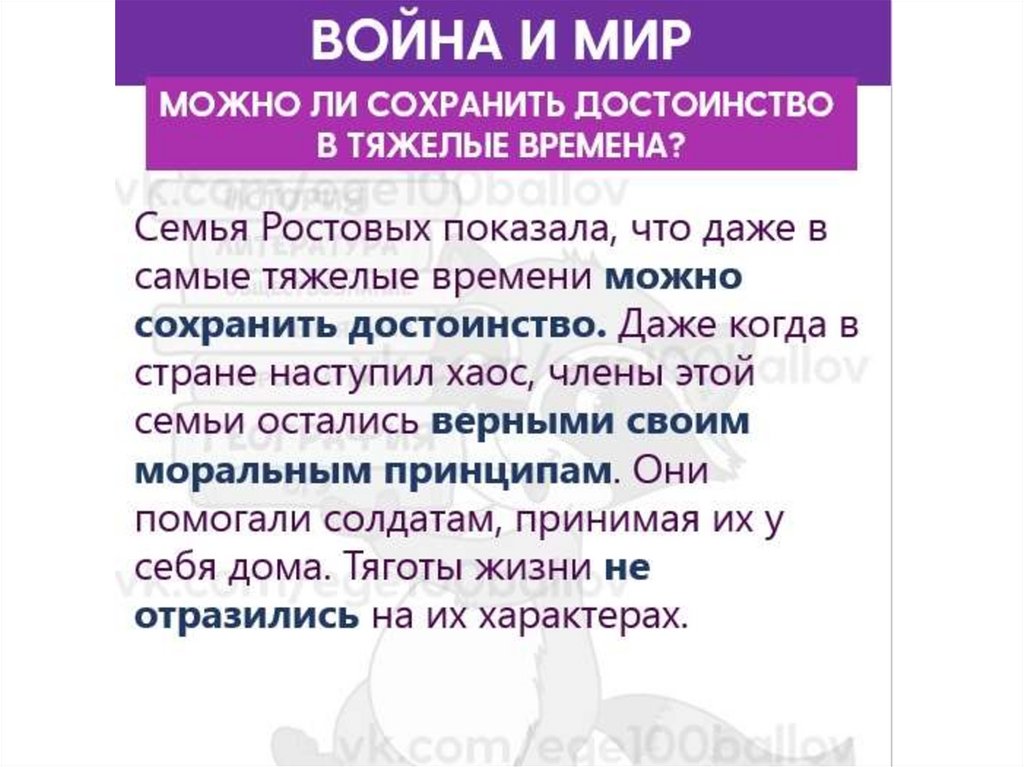 ВОЙНА И МИР

МОЖНО ЛИ СОХРАНИТЬ ДОСТОИНСТВО В ТЯЖЕЛЫЕ ВРЕМЕНА?

Семья Ростовых показала, что даже в самые тяжелые времени можно сохранить достоинство. Даже когда в стране наступил хаос, члены этой семьи остались верными своим моральным принципам. Они помогали солдатам, принимая их у себя дома. Тяготы жизни не отразились на их характерах.

vk.com/ege100ballov